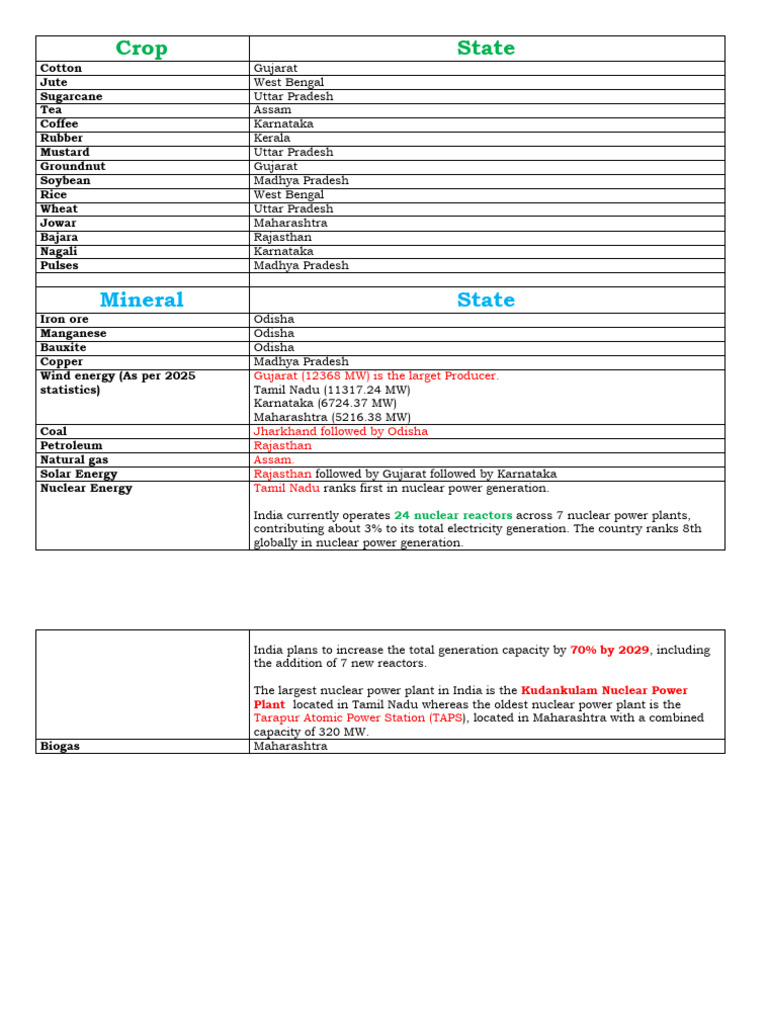 | Crop | State |
|---|---|
| Cotton | Gujarat |
| Jute | West Bengal |
| Sugarcane | Uttar Pradesh |
| Tea | Assam |
| Coffee | Karnataka |
| Rubber | Kerala |
| Mustard | Uttar Pradesh |
| Groundnut | Gujarat |
| Soybean | Madhya Pradesh |
| Rice | West Bengal |
| Wheat | Uttar Pradesh |
| Jowar | Maharashtra |
| Bajara | Rajasthan |
| Nagali | Karnataka |
| Pulses | Madhya Pradesh |
| | |
| Mineral | State |
| Iron ore | Odisha |
| Manganese | Odisha |
| Bauxite | Odisha |
| Copper | Madhya Pradesh |
| Wind energy (As per 2025 statistics) | Gujarat (12368 MW) is the larget Producer. Tamil Nadu (11317.24 MW) Karnataka (6724.37 MW) Maharashtra (5216.38 MW) |
| Coal | Jharkhand followed by Odisha |
| Petroleum | Rajasthan |
| Natural gas | Assam |
| Solar Energy | Rajasthan followed by Gujarat followed by Karnataka |
| Nuclear Energy | Tamil Nadu ranks first in nuclear power generation. India currently operates 24 nuclear reactors across 7 nuclear power plants, contributing about 3% to its total electricity generation. The country ranks 8th globally in nuclear power generation. |

| | |
|---|---|
| | India plans to increase the total generation capacity by 70% by 2029, including the addition of 7 new reactors. The largest nuclear power plant in India is the Kudankulam Nuclear Power Plant located in Tamil Nadu whereas the oldest nuclear power plant is the Tarapur Atomic Power Station (TAPS), located in Maharashtra with a combined capacity of 320 MW. |
| Biogas | Maharashtra |